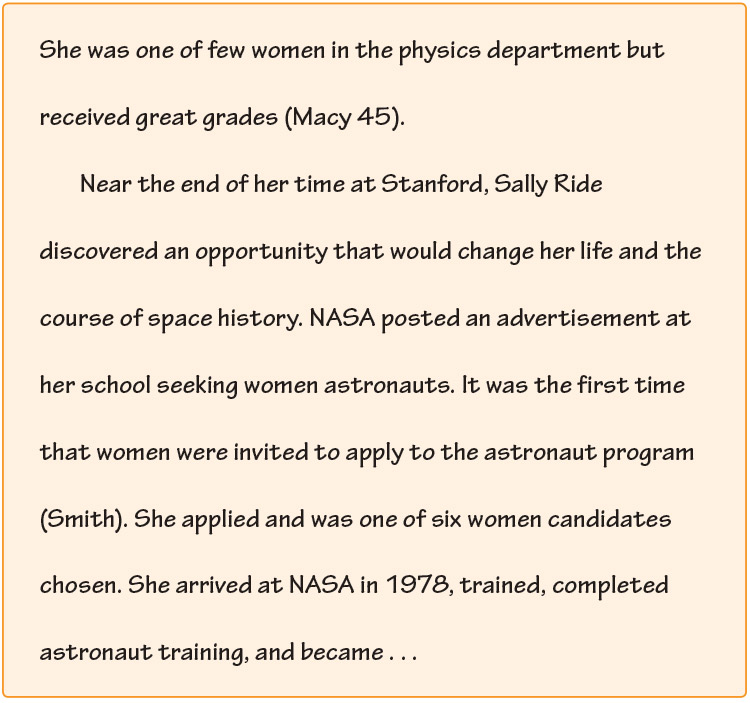 She was one of few women in the physics department but received great grades (Macy 45).

Near the end of her time at Stanford, Sally Ride discovered an opportunity that would change her life and the course of space history. NASA posted an advertisement at her school seeking women astronauts. It was the first time that women were invited to apply to the astronaut program (Smith). She applied and was one of six women candidates chosen. She arrived at NASA in 1978, trained, completed astronaut training, and became . . .